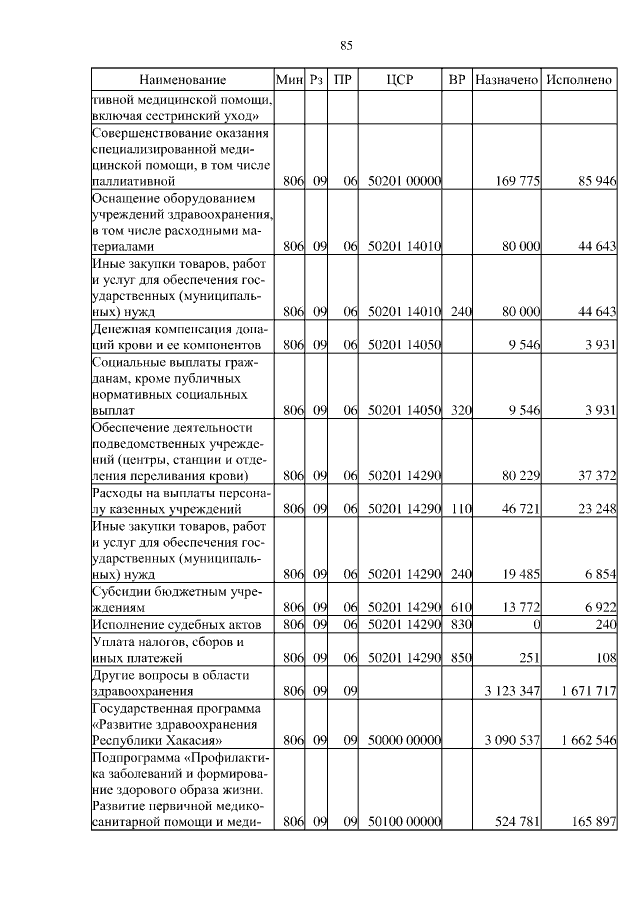 85

| Наименование | Мин | Рз | ПР | ЦСР | ВР | Назначено | Исполнено |
|---|---|---|---|---|---|---|---|
| тивной медицинской помощи, включая сестринский уход» | | | | | | | |
| Совершенствование оказания специализированной медицинской помощи, в том числе паллиативной | 806 | 09 | 06 | 50201 00000 | | 169 775 | 85 946 |
| Оснащение оборудованием учреждений здравоохранения, в том числе расходными материалами | 806 | 09 | 06 | 50201 14010 | | 80 000 | 44 643 |
| Иные закупки товаров, работ и услуг для обеспечения государственных (муниципальных) нужд | 806 | 09 | 06 | 50201 14010 | 240 | 80 000 | 44 643 |
| Денежная компенсация донаций крови и ее компонентов | 806 | 09 | 06 | 50201 14050 | | 9 546 | 3 931 |
| Социальные выплаты гражданам, кроме публичных нормативных социальных выплат | 806 | 09 | 06 | 50201 14050 | 320 | 9 546 | 3 931 |
| Обеспечение деятельности подведомственных учреждений (центры, станции и отделения переливания крови) | 806 | 09 | 06 | 50201 14290 | | 80 229 | 37 372 |
| Расходы на выплаты персоналу казенных учреждений | 806 | 09 | 06 | 50201 14290 | 110 | 46 721 | 23 248 |
| Иные закупки товаров, работ и услуг для обеспечения государственных (муниципальных) нужд | 806 | 09 | 06 | 50201 14290 | 240 | 19 485 | 6 854 |
| Субсидии бюджетным учреждениям | 806 | 09 | 06 | 50201 14290 | 610 | 13 772 | 6 922 |
| Исполнение судебных актов | 806 | 09 | 06 | 50201 14290 | 830 | 0 | 240 |
| Уплата налогов, сборов и иных платежей | 806 | 09 | 06 | 50201 14290 | 850 | 251 | 108 |
| Другие вопросы в области здравоохранения | 806 | 09 | 09 | | | 3 123 347 | 1 671 717 |
| Государственная программа «Развитие здравоохранения Республики Хакасия» | 806 | 09 | 09 | 50000 00000 | | 3 090 537 | 1 662 546 |
| Подпрограмма «Профилактика заболеваний и формирование здорового образа жизни. Развитие первичной медико-санитарной помощи и меди- | 806 | 09 | 09 | 50100 00000 | | 524 781 | 165 897 |